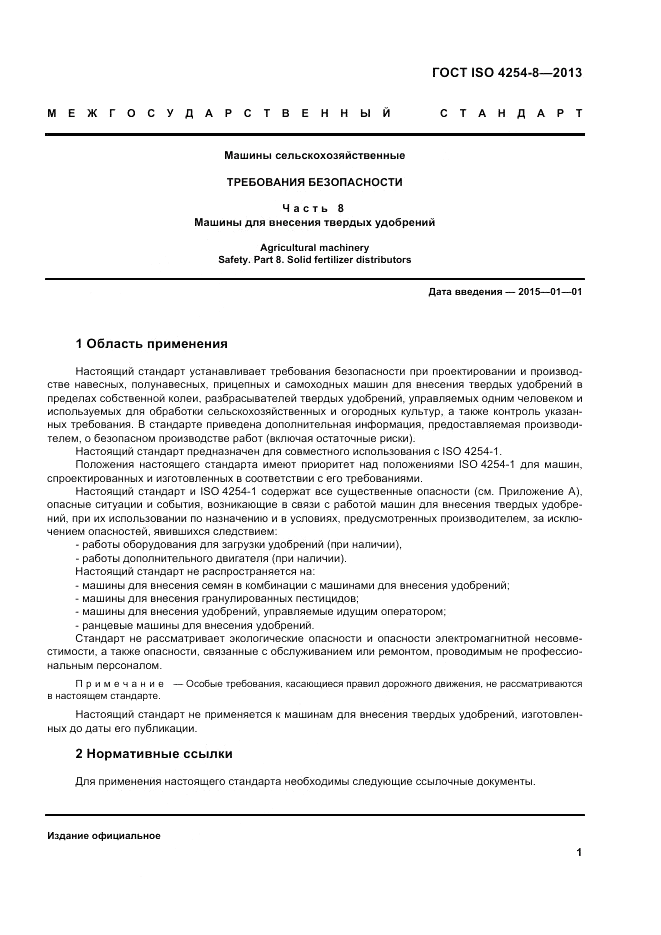 ГОСТ ISO 4254-8—2013

МЕЖГОСУДАРСТВЕННЫЙ СТАНДАРТ

Машины сельскохозяйственные

ТРЕБОВАНИЯ БЕЗОПАСНОСТИ

Часть 8
Машины для внесения твердых удобрений

Agricultural machinery
Safety. Part 8. Solid fertilizer distributors

Дата введения — 2015—01—01

1 Область применения

Настоящий стандарт устанавливает требования безопасности при проектировании и производстве навесных, полунавесных, прицепных и самоходных машин для внесения твердых удобрений в пределах собственной колеи, разбрасывателей твердых удобрений, управляемых одним человеком и используемых для обработки сельскохозяйственных и огородных культур, а также контроль указанных требования. В стандарте приведена дополнительная информация, предоставляемая производителем, о безопасном производстве работ (включая остаточные риски).

Настоящий стандарт предназначен для совместного использования с ISO 4254-1.

Положения настоящего стандарта имеют приоритет над положениями ISO 4254-1 для машин, спроектированных и изготовленных в соответствии с его требованиями.

Настоящий стандарт и ISO 4254-1 содержат все существенные опасности (см. Приложение А), опасные ситуации и события, возникающие в связи с работой машин для внесения твердых удобрений, при их использовании по назначению и в условиях, предусмотренных производителем, за исключением опасностей, явившихся следствием:

- работы оборудования для загрузки удобрений (при наличии),
- работы дополнительного двигателя (при наличии).

Настоящий стандарт не распространяется на:
- машины для внесения семян в комбинации с машинами для внесения удобрений;
- машины для внесения гранулированных пестицидов;
- машины для внесения удобрений, управляемые идущим оператором;
- ранцевые машины для внесения удобрений.

Стандарт не рассматривает экологические опасности и опасности электромагнитной несовместимости, а также опасности, связанные с обслуживанием или ремонтом, проводимым не профессиональным персоналом.

Примечание — Особые требования, касающиеся правил дорожного движения, не рассматриваются в настоящем стандарте.

Настоящий стандарт не применяется к машинам для внесения твердых удобрений, изготовленных до даты его публикации.

2 Нормативные ссылки

Для применения настоящего стандарта необходимы следующие ссылочные документы.

Издание официальное

1